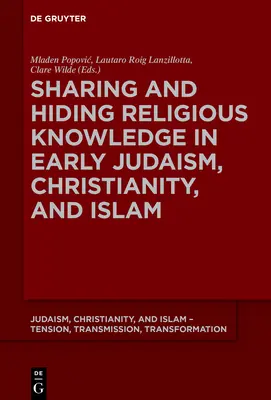 DE GRUYTER

Mladen Popović, Lautaro Roig Lanzillotta, Clare Wilde (Eds.)

SHARING AND HIDING RELIGIOUS KNOWLEDGE IN EARLY JUDAISM, CHRISTIANITY, AND ISLAM

JUDAISM, CHRISTIANITY, AND ISLAM – TENSION, TRANSMISSION, TRANSFORMATION

DE
G